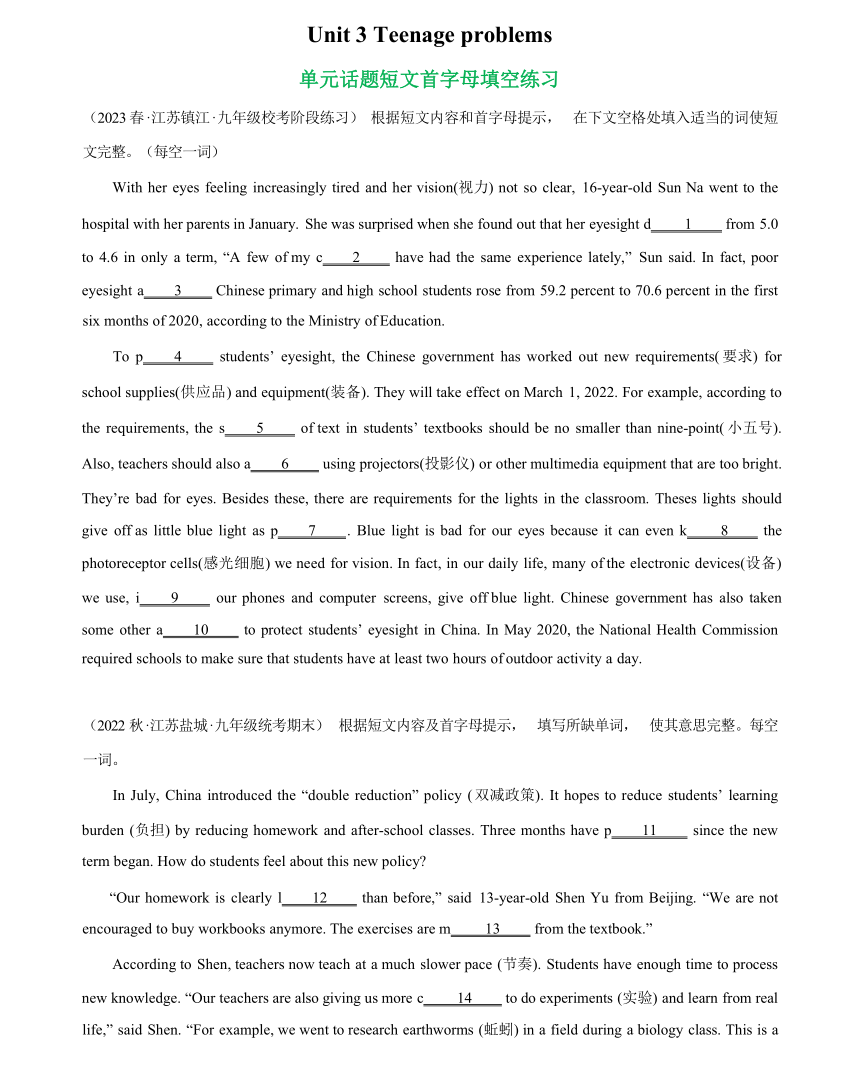 Unit 3 Teenage problems

单元话题短文首字母填空练习

（2023 春·江苏镇江·九年级校考阶段练习） 根据短文内容和首字母提示， 在下文空格处填入适当的词使短文完整。（每空一词）

With her eyes feeling increasingly tired and her vision(视力) not so clear, 16-year-old Sun Na went to the hospital with her parents in January. She was surprised when she found out that her eyesight d____1____ from 5.0 to 4.6 in only a term, “A few of my c____2____ have had the same experience lately,” Sun said. In fact, poor eyesight a____3____ Chinese primary and high school students rose from 59.2 percent to 70.6 percent in the first six months of 2020, according to the Ministry of Education.

To p____4____ students’ eyesight, the Chinese government has worked out new requirements(要求) for school supplies(供应品) and equipment(装备). They will take effect on March 1, 2022. For example, according to the requirements, the s____5____ of text in students’ textbooks should be no smaller than nine-point(小五号). Also, teachers should also a____6____ using projectors(投影仪) or other multimedia equipment that are too bright. They’re bad for eyes. Besides these, there are requirements for the lights in the classroom. Theses lights should give off as little blue light as p____7____. Blue light is bad for our eyes because it can even k____8____ the photoreceptor cells(感光细胞) we need for vision. In fact, in our daily life, many of the electronic devices(设备) we use, i____9____ our phones and computer screens, give off blue light. Chinese government has also taken some other a____10____ to protect students’ eyesight in China. In May 2020, the National Health Commission required schools to make sure that students have at least two hours of outdoor activity a day.

（2022 秋·江苏盐城·九年级统考期末） 根据短文内容及首字母提示， 填写所缺单词， 使其意思完整。每空一词。

In July, China introduced the “double reduction” policy (双减政策). It hopes to reduce students’ learning burden (负担) by reducing homework and after-school classes. Three months have p____11____ since the new term began. How do students feel about this new policy?

“Our homework is clearly l____12____ than before,” said 13-year-old Shen Yu from Beijing. “We are not encouraged to buy workbooks anymore. The exercises are m____13____ from the textbook.”

According to Shen, teachers now teach at a much slower pace (节奏). Students have enough time to process new knowledge. “Our teachers are also giving us more c____14____ to do experiments (实验) and learn from real life,” said Shen. “For example, we went to research earthworms (蚯蚓) in a field during a biology class. This is a